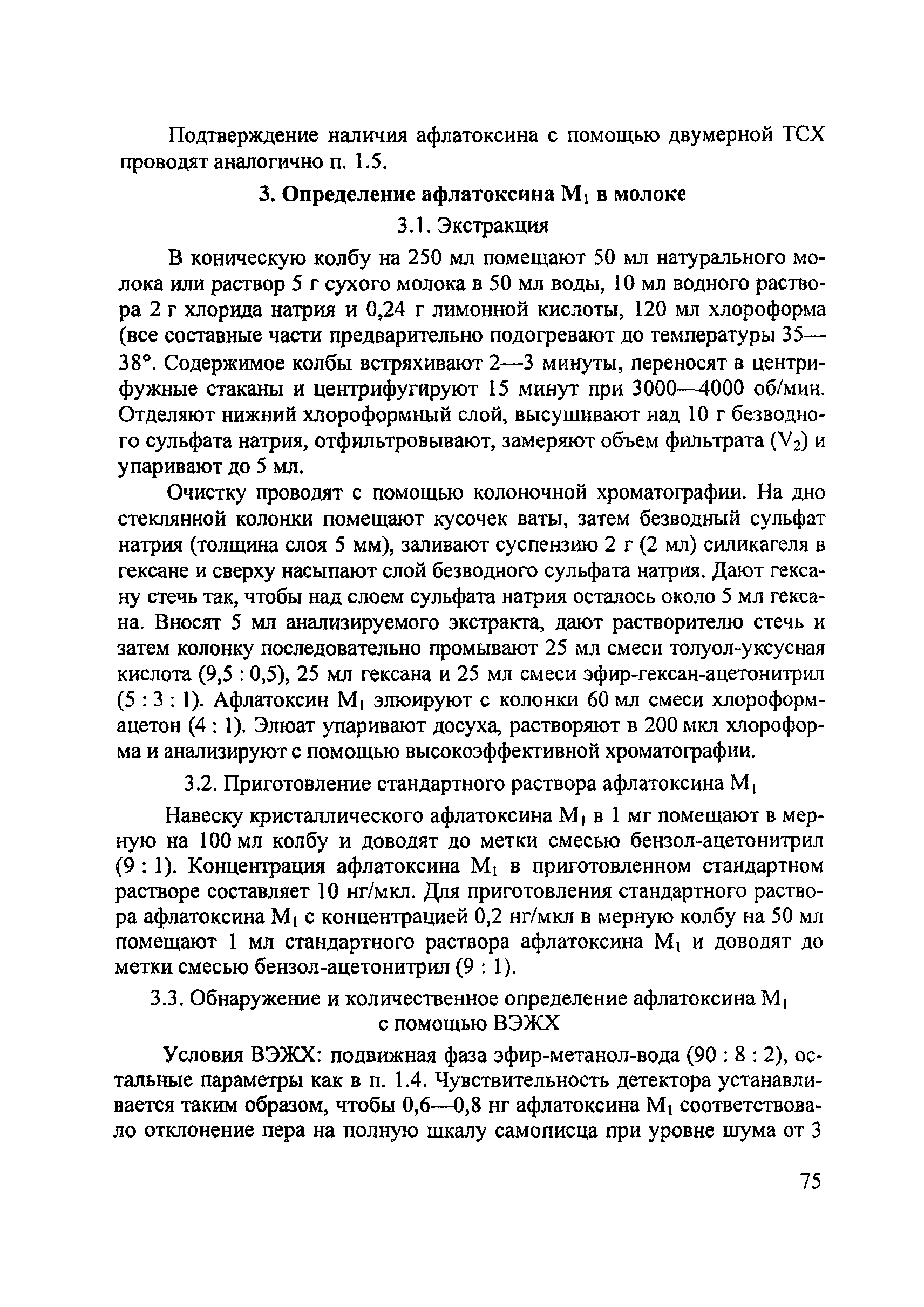 Подтверждение наличия афлатоксина с помощью двумерной ТСХ проводят аналогично п. 1.5.

3. Определение афлатоксина $M_1$ в молоке

3.1. Экстракция

В коническую колбу на 250 мл помещают 50 мл натурального молока или раствор 5 г сухого молока в 50 мл воды, 10 мл водного раствора 2 г хлорида натрия и 0,24 г лимонной кислоты, 120 мл хлороформа (все составные части предварительно подогревают до температуры 35—38°. Содержимое колбы встряхивают 2—3 минуты, переносят в центрифужные стаканы и центрифугируют 15 минут при 3000—4000 об/мин. Отделяют нижний хлороформный слой, высушивают над 10 г безводного сульфата натрия, отфильтровывают, замеряют объем фильтрата ($V_2$) и упаривают до 5 мл.

Очистку проводят с помощью колоночной хроматографии. На дно стеклянной колонки помещают кусочек ваты, затем безводный сульфат натрия (толщина слоя 5 мм), заливают суспензию 2 г (2 мл) силикагеля в гексане и сверху насыпают слой безводного сульфата натрия. Дают гексану стечь так, чтобы над слоем сульфата натрия осталось около 5 мл гексана. Вносят 5 мл анализируемого экстракта, дают растворителю стечь и затем колонку последовательно промывают 25 мл смеси толуол-уксусная кислота (9,5 : 0,5), 25 мл гексана и 25 мл смеси эфир-гексан-ацетонитрил (5 : 3 : 1). Афлатоксин $M_1$ элюируют с колонки 60 мл смеси хлороформ-ацетон (4 : 1). Элюат упаривают досуха, растворяют в 200 мкл хлороформа и анализируют с помощью высокоэффективной хроматографии.

3.2. Приготовление стандартного раствора афлатоксина $M_1$

Навеску кристаллического афлатоксина $M_1$ в 1 мг помещают в мерную на 100 мл колбу и доводят до метки смесью бензол-ацетонитрил (9 : 1). Концентрация афлатоксина $M_1$ в приготовленном стандартном растворе составляет 10 нг/мкл. Для приготовления стандартного раствора афлатоксина $M_1$ с концентрацией 0,2 нг/мкл в мерную колбу на 50 мл помещают 1 мл стандартного раствора афлатоксина $M_1$ и доводят до метки смесью бензол-ацетонитрил (9 : 1).

3.3. Обнаружение и количественное определение афлатоксина $M_1$ с помощью ВЭЖХ

Условия ВЭЖХ: подвижная фаза эфир-метанол-вода (90 : 8 : 2), остальные параметры как в п. 1.4. Чувствительность детектора устанавливается таким образом, чтобы 0,6—0,8 нг афлатоксина $M_1$ соответствовало отклонение пера на полную шкалу самописца при уровне шума от 3

75